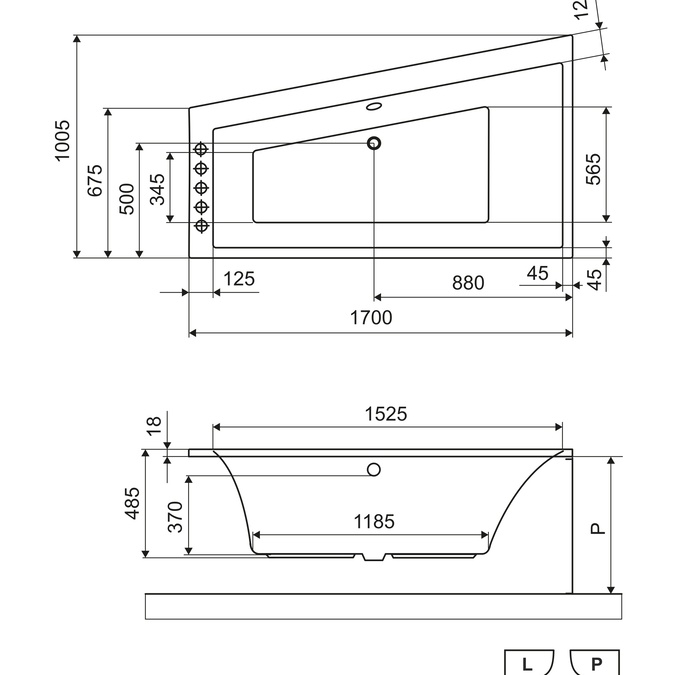 12
1005
675
500
345
565
125
880
45
45
1700
18
1525
485
370
1185
P
L
P